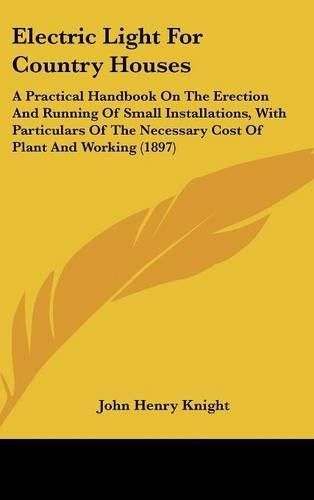 Electric Light For Country Houses

A Practical Handbook On The Erection And Running Of Small Installations, With Particulars Of The Necessary Cost Of Plant And Working (1897)

John Henry Knight